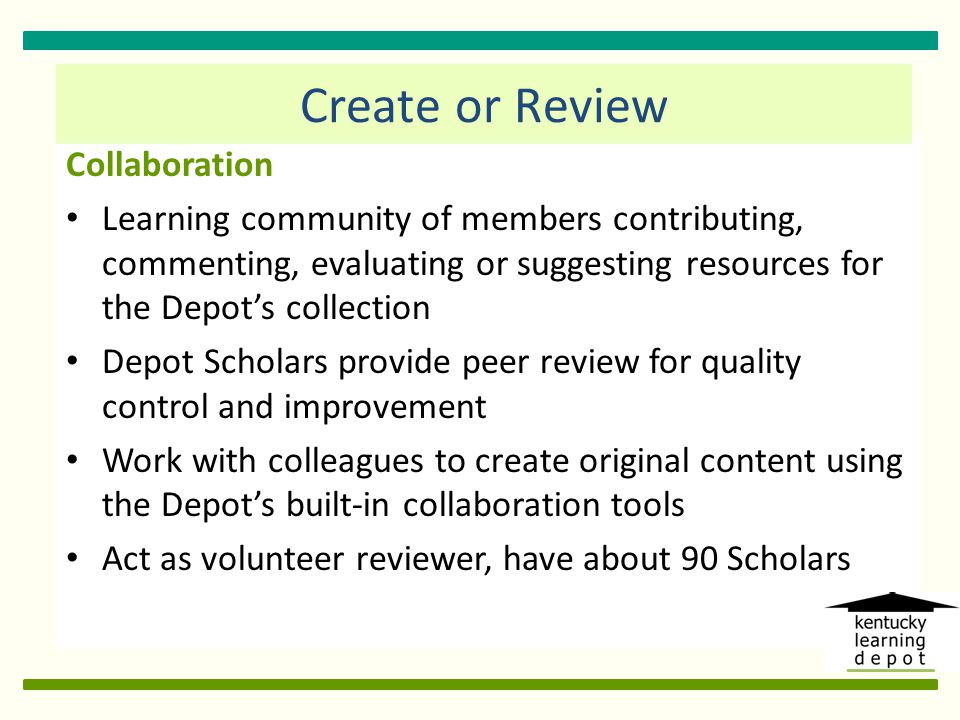 Create or Review

Collaboration

• Learning community of members contributing, commenting, evaluating or suggesting resources for the Depot's collection
• Depot Scholars provide peer review for quality control and improvement
• Work with colleagues to create original content using the Depot's built-in collaboration tools
• Act as volunteer reviewer, have about 90 Scholars

kentucky
learning
depot